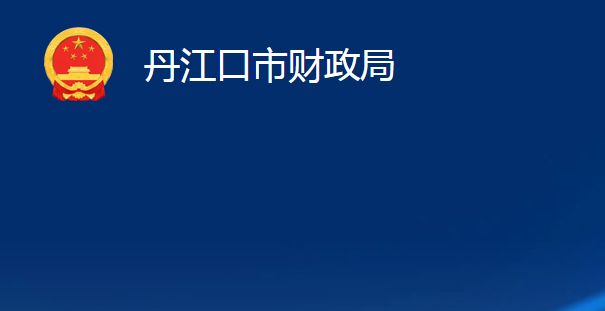 丹江口市财政局